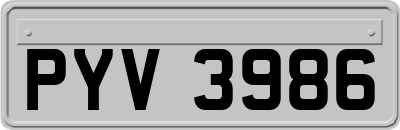 PYV 3986